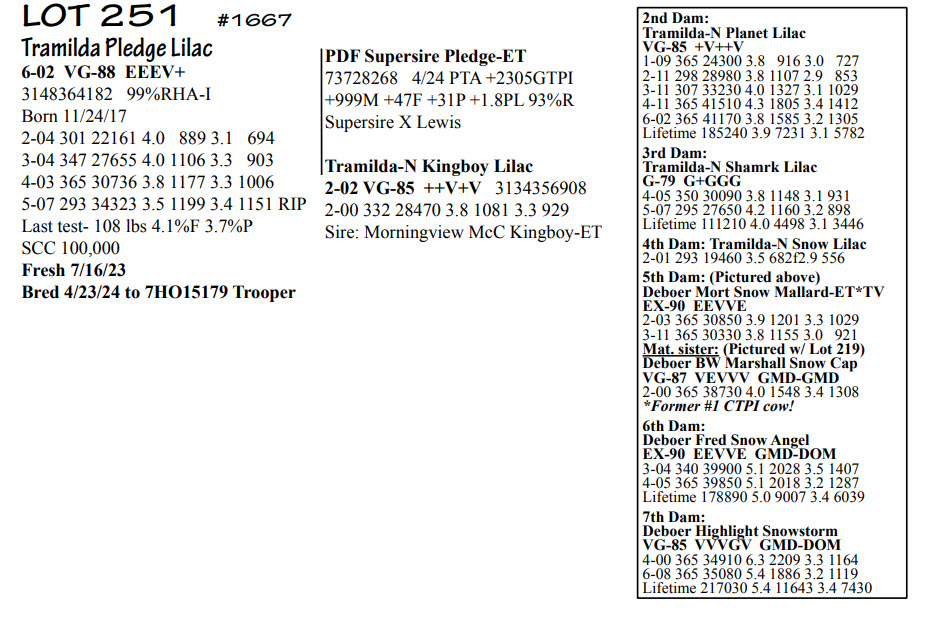 LOT 251 #1667

Tramilda Pledge Lilac
6-02 VG-88 EEEV+
3148364182 99%RHA-I
Born 11/24/17
2-04 301 22161 4.0 889 3.1 694
3-04 347 27655 4.0 1106 3.3 903
4-03 365 30736 3.8 1177 3.3 1006
5-07 293 34323 3.5 1199 3.4 1151 RIP
Last test- 108 lbs 4.1%F 3.7%P
SCC 100,000
Fresh 7/16/23
Bred 4/23/24 to 7HO15179 Trooper

PDF Supersire Pledge-ET
73728268 4/24 PTA +2305GTPI
+999M +47F +31P +1.8PL 93%R
Supersire X Lewis

Tramilda-N Kingboy Lilac
2-02 VG-85 ++V+V 3134356908
2-00 332 28470 3.8 1081 3.3 929
Sire: Morningview McC Kingboy-ET

2nd Dam:
Tramilda-N Planet Lilac
VG-85 +V++V
1-09 365 24300 3.8 916 3.0 727
2-11 298 28980 3.8 1107 2.9 853
3-11 307 33230 4.0 1327 3.1 1029
4-11 365 41510 4.3 1805 3.4 1412
6-02 365 41170 3.8 1585 3.2 1305
Lifetime 185240 3.9 7231 3.1 5782
3rd Dam:
Tramilda-N Shamrk Lilac
G-79 G+GGG
4-05 350 30090 3.8 1148 3.1 931
5-07 295 27650 4.2 1160 3.2 898
Lifetime 111210 4.0 4498 3.1 3446
4th Dam: Tramilda-N Snow Lilac
2-01 293 19460 3.5 682f2.9 556
5th Dam: (Pictured above)
Deboer Mort Snow Mallard-ET*TV
EX-90 EEVVE
2-03 365 30850 3.9 1201 3.3 1029
3-11 365 30330 3.8 1155 3.0 921
Mat. sister: (Pictured w/ Lot 219)
Deboer BW Marshall Snow Cap
VG-87 VEVVV GMD-GMD
2-00 365 38730 4.0 1548 3.4 1308
*Former #1 CTPI cow!
6th Dam:
Deboer Fred Snow Angel
EX-90 EEVVE GMD-DOM
3-04 340 39900 5.1 2028 3.5 1407
4-05 365 39850 5.1 2018 3.2 1287
Lifetime 178890 5.0 9007 3.4 6039
7th Dam:
Deboer Highlight Snowstorm
VG-85 VVVGV GMD-DOM
4-00 365 34910 6.3 2209 3.3 1164
6-08 365 35080 5.4 1886 3.2 1119
Lifetime 217030 5.4 11643 3.4 7430